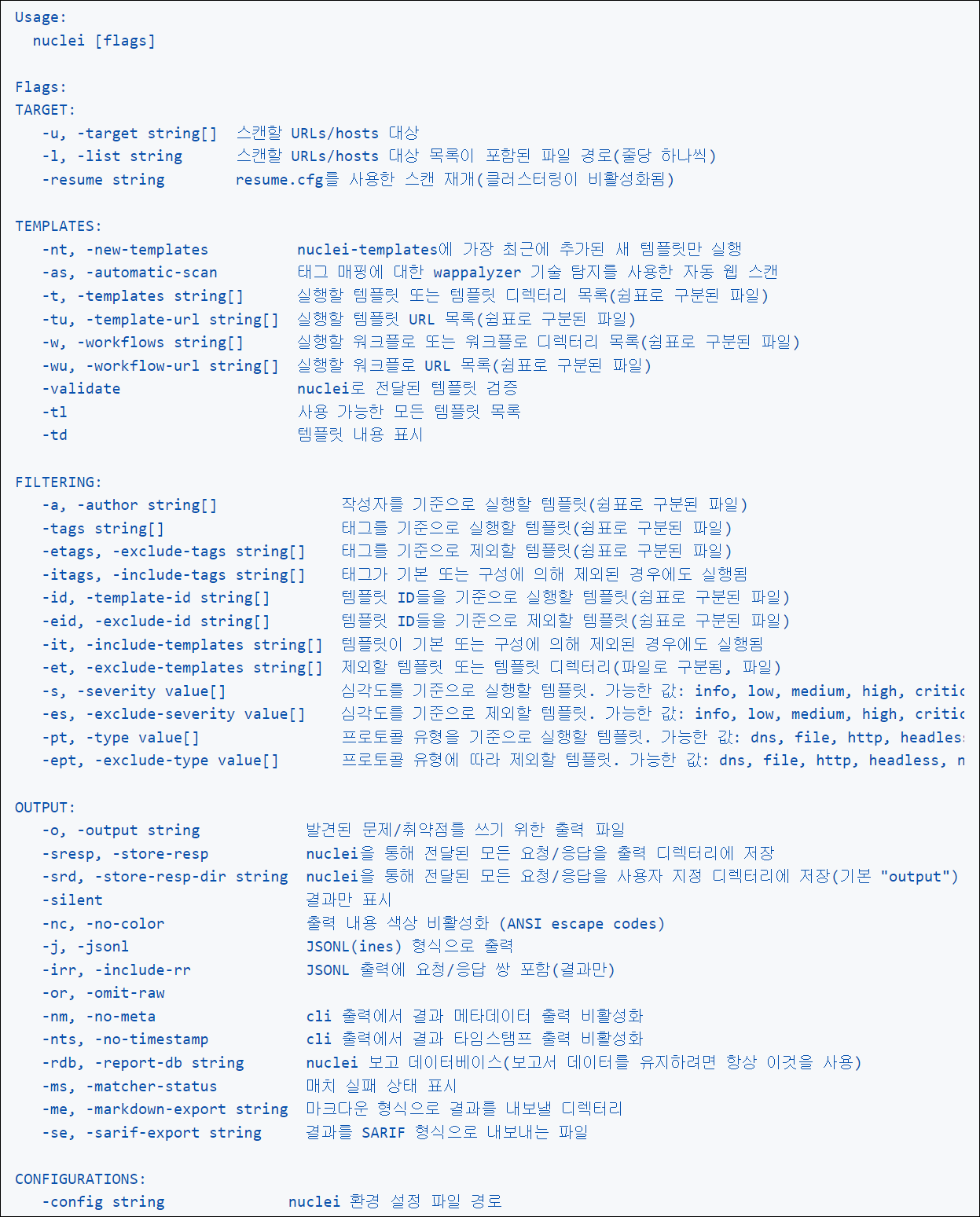 Usage:
  nuclei [flags]

Flags:
TARGET:
   -u, -target string[]  스캔할 URLs/hosts 대상
   -l, -list string      스캔할 URLs/hosts 대상 목록이 포함된 파일 경로(줄당 하나씩)
   -resume string        resume.cfg를 사용한 스캔 재개(클러스터링이 비활성화됨)

TEMPLATES:
   -nt, -new-templates          nuclei-templates에 가장 최근에 추가된 새 템플릿만 실행
   -as, -automatic-scan         태그 매핑에 대한 wappalyzer 기술 탐지를 사용한 자동 웹 스캔
   -t, -templates string[]      실행할 템플릿 또는 템플릿 디렉터리 목록(쉼표로 구분된 파일)
   -tu, -template-url string[]  실행할 템플릿 URL 목록(쉼표로 구분된 파일)
   -w, -workflows string[]      실행할 워크플로 또는 워크플로 디렉터리 목록(쉼표로 구분된 파일)
   -wu, -workflow-url string[]  실행할 워크플로 URL 목록(쉼표로 구분된 파일)
   -validate                    nuclei로 전달된 템플릿 검증
   -tl                          사용 가능한 모든 템플릿 목록
   -td                          템플릿 내용 표시

FILTERING:
   -a, -author string[]              작성자를 기준으로 실행할 템플릿(쉼표로 구분된 파일)
   -tags string[]                    태그를 기준으로 실행할 템플릿(쉼표로 구분된 파일)
   -etags, -exclude-tags string[]    태그를 기준으로 제외할 템플릿(쉼표로 구분된 파일)
   -itags, -include-tags string[]    태그가 기본 또는 구성에 의해 제외된 경우에도 실행됨
   -id, -template-id string[]        템플릿 ID들을 기준으로 실행할 템플릿(쉼표로 구분된 파일)
   -eid, -exclude-id string[]        템플릿 ID들을 기준으로 제외할 템플릿(쉼표로 구분된 파일)
   -it, -include-templates string[]  템플릿이 기본 또는 구성에 의해 제외된 경우에도 실행됨
   -et, -exclude-templates string[]  제외할 템플릿 또는 템플릿 디렉터리(파일로 구분됨, 파일)
   -s, -severity value[]             심각도를 기준으로 실행할 템플릿. 가능한 값: info, low, medium, high, critic
   -es, -exclude-severity value[]    심각도를 기준으로 제외할 템플릿. 가능한 값: info, low, medium, high, critic
   -pt, -type value[]                프로토콜 유형을 기준으로 실행할 템플릿. 가능한 값: dns, file, http, headles
   -ept, -exclude-type value[]       프로토콜 유형에 따라 제외할 템플릿. 가능한 값: dns, file, http, headless, n

OUTPUT:
   -o, -output string            발견된 문제/취약점를 쓰기 위한 출력 파일
   -sresp, -store-resp           nuclei을 통해 전달된 모든 요청/응답을 출력 디렉터리에 저장
   -srd, -store-resp-dir string  nuclei을 통해 전달된 모든 요청/응답을 사용자 지정 디렉터리에 저장(기본 "output")
   -silent                       결과만 표시
   -nc, -no-color                출력 내용 색상 비활성화 (ANSI escape codes)
   -j, -jsonl                    JSONL(ines) 형식으로 출력
   -irr, -include-rr             JSONL 출력에 요청/응답 쌍 포함(결과만)
   -or, -omit-raw
   -nm, -no-meta                 cli 출력에서 결과 메타데이터 출력 비활성화
   -nts, -no-timestamp           cli 출력에서 결과 타임스탬프 출력 비활성화
   -rdb, -report-db string       nuclei 보고 데이터베이스(보고서 데이터를 유지하려면 항상 이것을 사용)
   -ms, -matcher-status          매치 실패 상태 표시
   -me, -markdown-export string  마크다운 형식으로 결과를 내보낼 디렉터리
   -se, -sarif-export string     결과를 SARIF 형식으로 내보내는 파일

CONFIGURATIONS:
   -config string            nuclei 환경 설정 파일 경로